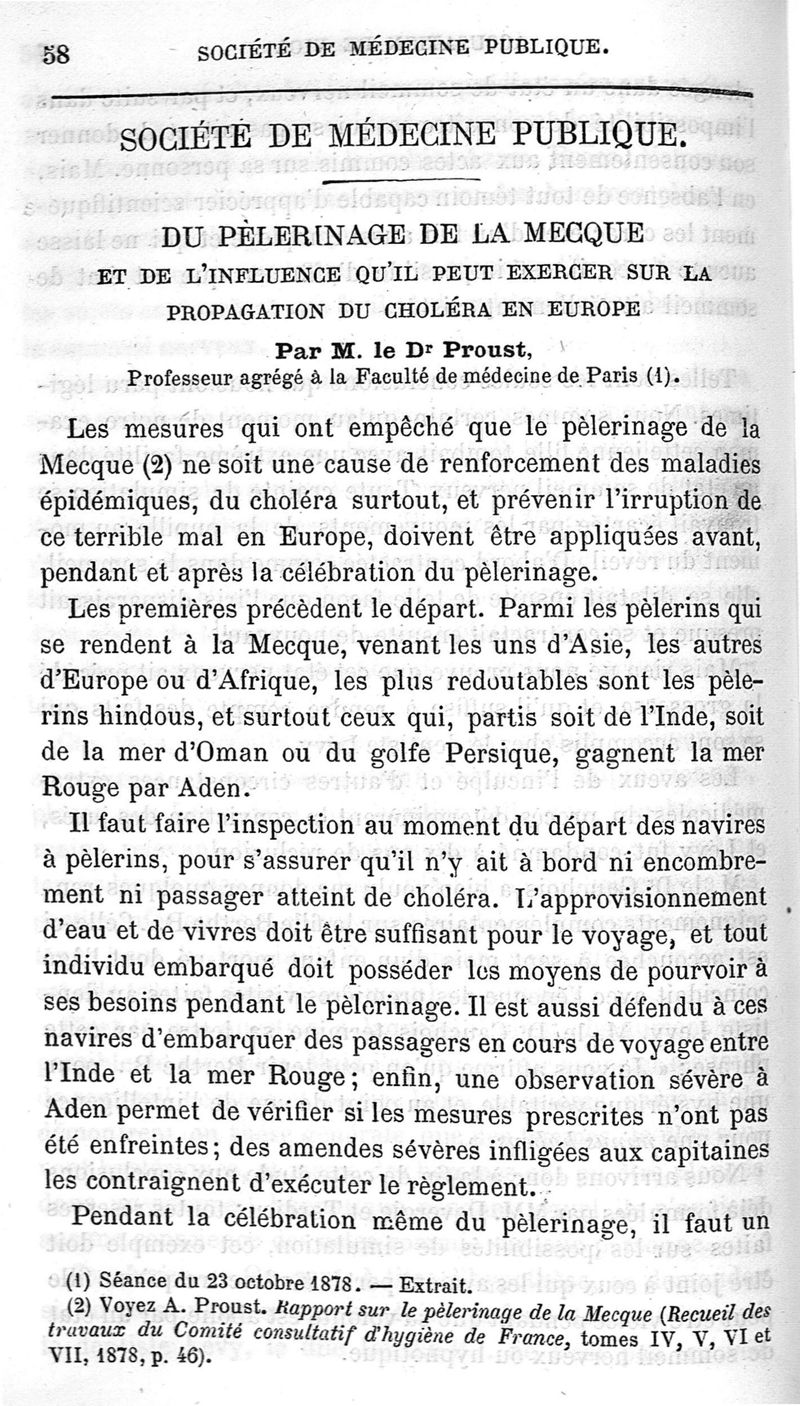 58 SOCIÉTÉ DE MÉDECINE PUBLIQUE.

SOCIÉTÉ DE MÉDECINE PUBLIQUE.

DU PÈLERINAGE DE LA MECQUE

ET DE L'INFLUENCE QU'IL PEUT EXERCER SUR LA PROPAGATION DU CHOLÉRA EN EUROPE

Par M. le Dr Proust,
Professeur agrégé à la Faculté de médecine de Paris (1).

Les mesures qui ont empêché que le pèlerinage de la Mecque (2) ne soit une cause de renforcement des maladies épidémiques, du choléra surtout, et prévenir l'irruption de ce terrible mal en Europe, doivent être appliquées avant, pendant et après la célébration du pèlerinage.

Les premières précèdent le départ. Parmi les pèlerins qui se rendent à la Mecque, venant les uns d'Asie, les autres d'Europe ou d'Afrique, les plus redoutables sont les pèlerins hindous, et surtout ceux qui, partis soit de l'Inde, soit de la mer d'Oman ou du golfe Persique, gagnent la mer Rouge par Aden.

Il faut faire l'inspection au moment du départ des navires à pèlerins, pour s'assurer qu'il n'y ait à bord ni encombrement ni passager atteint de choléra. L'approvisionnement d'eau et de vivres doit être suffisant pour le voyage, et tout individu embarqué doit posséder les moyens de pourvoir à ses besoins pendant le pèlerinage. Il est aussi défendu à ces navires d'embarquer des passagers en cours de voyage entre l'Inde et la mer Rouge; enfin, une observation sévère à Aden permet de vérifier si les mesures prescrites n'ont pas été enfreintes; des amendes sévères infligées aux capitaines les contraignent d'exécuter le règlement.

Pendant la célébration même du pèlerinage, il faut un

(1) Séance du 23 octobre 1878. — Extrait.
(2) Voyez A. Proust. Rapport sur le pèlerinage de la Mecque (Recueil des travaux du Comité consultatif d'hygiène de France, tomes IV, V, VI et VII, 1878, p. 46).